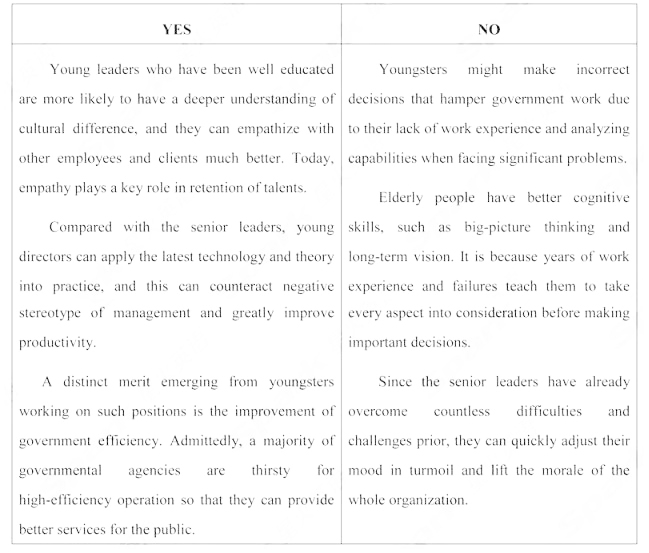 | YES | NO |
|---|---|
| Young leaders who have been well educated are more likely to have a deeper understanding of cultural difference, and they can empathize with other employees and clients much better. Today, empathy plays a key role in retention of talents.<br><br>Compared with the senior leaders, young directors can apply the latest technology and theory into practice, and this can counteract negative stereotype of management and greatly improve productivity.<br><br>A distinct merit emerging from youngsters working on such positions is the improvement of government efficiency. Admittedly, a majority of governmental agencies are thirsty for high-efficiency operation so that they can provide better services for the public. | Youngsters might make incorrect decisions that hamper government work due to their lack of work experience and analyzing capabilities when facing significant problems.<br><br>Elderly people have better cognitive skills, such as big-picture thinking and long-term vision. It is because years of work experience and failures teach them to take every aspect into consideration before making important decisions.<br><br>Since the senior leaders have already overcome countless difficulties and challenges prior, they can quickly adjust their mood in turmoil and lift the morale of the whole organization. |